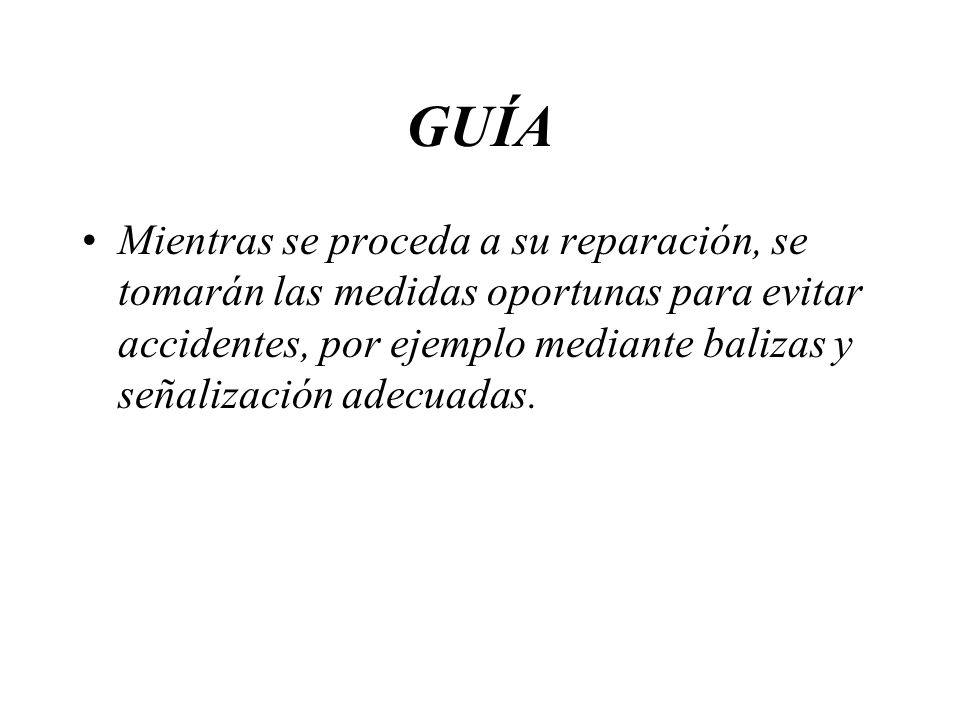 GUÍA

• Mientras se proceda a su reparación, se tomarán las medidas oportunas para evitar accidentes, por ejemplo mediante balizas y señalización adecuadas.